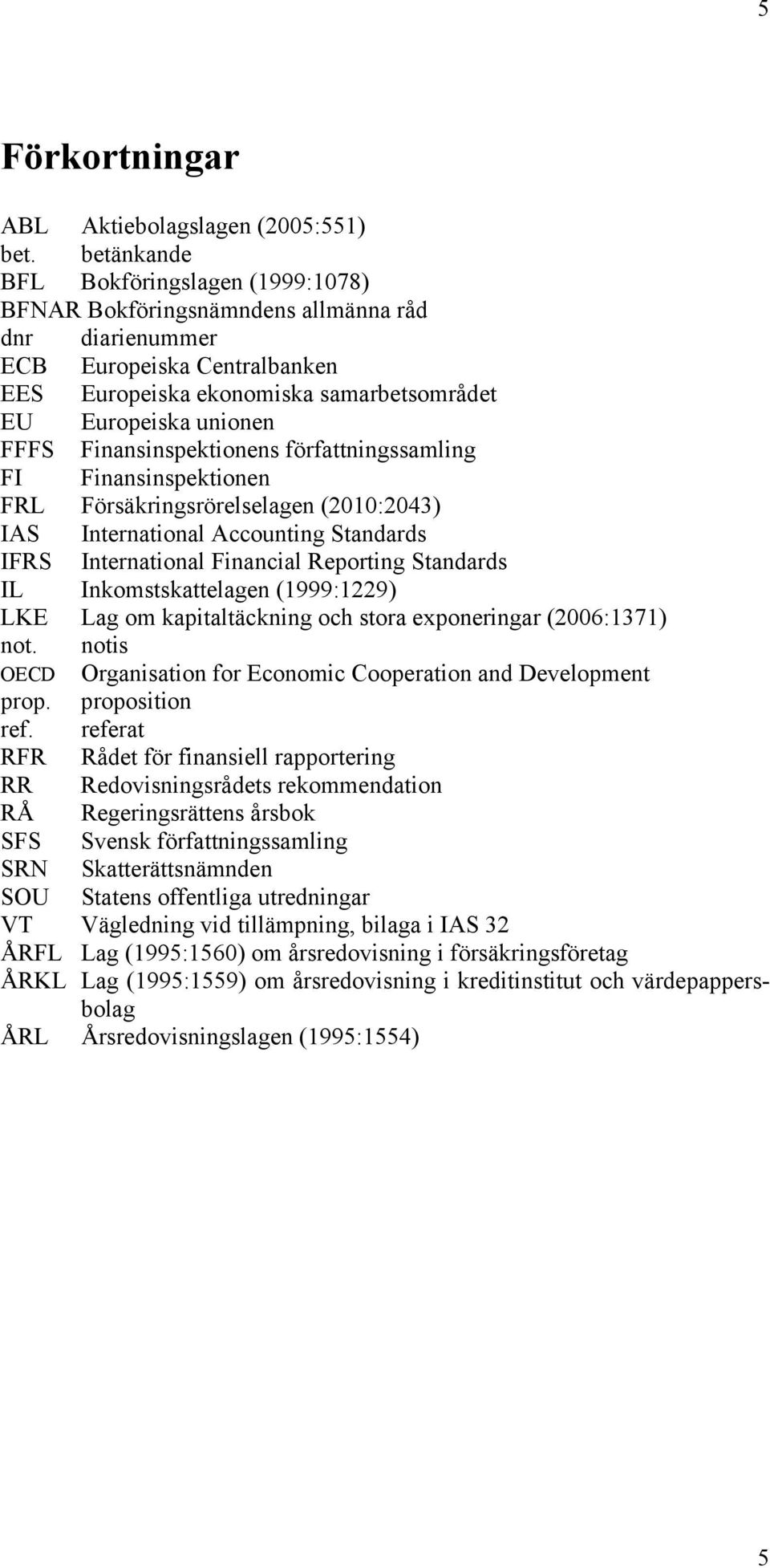 5

Förkortningar

ABL Aktiebolagslagen (2005:551)
bet. betänkande
BFL Bokföringslagen (1999:1078)
BFNAR Bokföringsnämndens allmänna råd
dnr diarienummer
ECB Europeiska Centralbanken
EES Europeiska ekonomiska samarbetsområdet
EU Europeiska unionen
FFFS Finansinspektionens författningssamling
FI Finansinspektionen
FRL Försäkringsrörelselagen (2010:2043)
IAS International Accounting Standards
IFRS International Financial Reporting Standards
IL Inkomstskattelagen (1999:1229)
LKE Lag om kapitaltäckning och stora exponeringar (2006:1371)
not. notis
OECD Organisation for Economic Cooperation and Development
prop. proposition
ref. referat
RFR Rådet för finansiell rapportering
RR Redovisningsrådets rekommendation
RÅ Regeringsrättens årsbok
SFS Svensk författningssamling
SRN Skatterättsnämnden
SOU Statens offentliga utredningar
VT Vägledning vid tillämpning, bilaga i IAS 32
ÅRFL Lag (1995:1560) om årsredovisning i försäkringsföretag
ÅRKL Lag (1995:1559) om årsredovisning i kreditinstitut och värdepappersbolag
ÅRL Årsredovisningslagen (1995:1554)

5